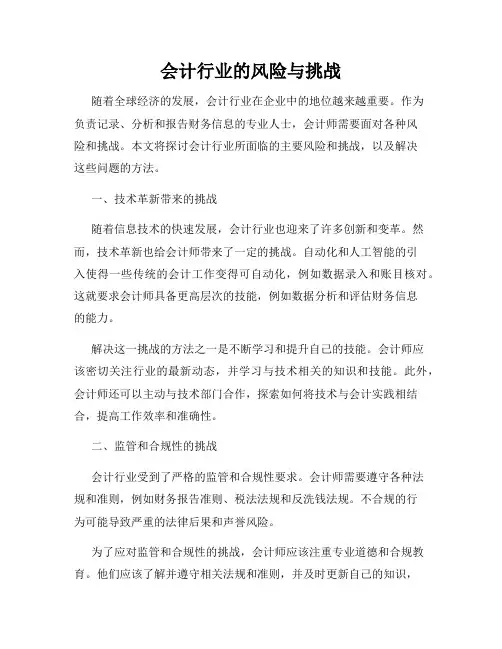 会计行业的风险与挑战

随着全球经济的发展，会计行业在企业中的地位越来越重要。作为负责记录、分析和报告财务信息的专业人士，会计师需要面对各种风险和挑战。本文将探讨会计行业所面临的主要风险和挑战，以及解决这些问题的方法。

一、技术革新带来的挑战

随着信息技术的快速发展，会计行业也迎来了许多创新和变革。然而，技术革新也给会计师带来了一定的挑战。自动化和人工智能的引入使得一些传统的会计工作变得可自动化，例如数据录入和账目核对。这就要求会计师具备更高层次的技能，例如数据分析和评估财务信息的能力。

解决这一挑战的方法之一是不断学习和提升自己的技能。会计师应该密切关注行业的最新动态，并学习与技术相关的知识和技能。此外，会计师还可以主动与技术部门合作，探索如何将技术与会计实践相结合，提高工作效率和准确性。

二、监管和合规性的挑战

会计行业受到了严格的监管和合规性要求。会计师需要遵守各种法规和准则，例如财务报告准则、税法法规和反洗钱法规。不合规的行为可能导致严重的法律后果和声誉风险。

为了应对监管和合规性的挑战，会计师应该注重专业道德和合规教育。他们应该了解并遵守相关法规和准则，并及时更新自己的知识，